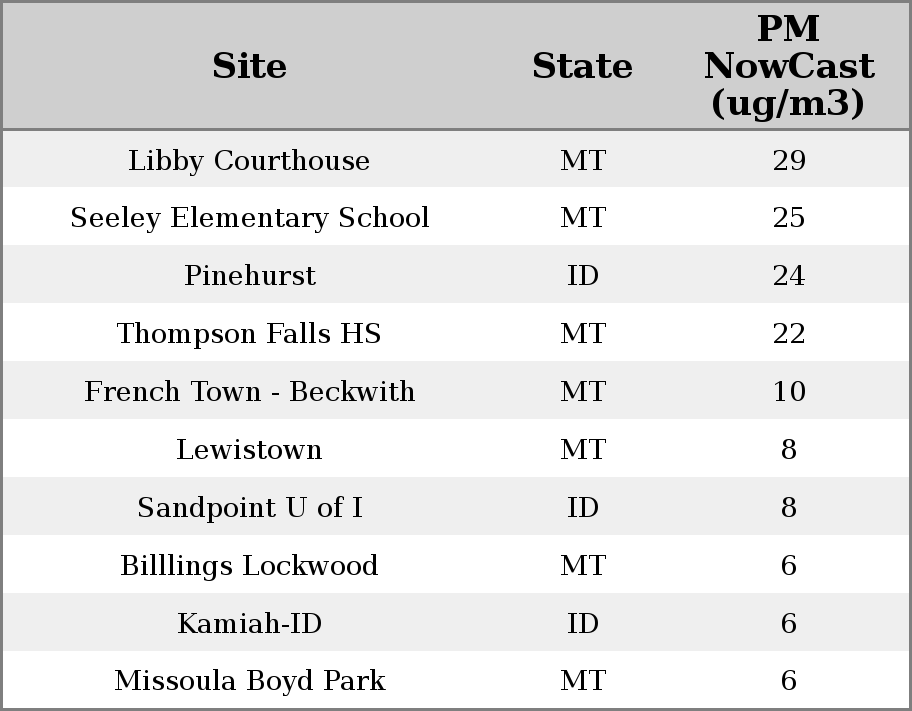 | Site | State | PM NowCast (ug/m3) |
|---|---|---|
| Libby Courthouse | MT | 29 |
| Seeley Elementary School | MT | 25 |
| Pinehurst | ID | 24 |
| Thompson Falls HS | MT | 22 |
| French Town - Beckwith | MT | 10 |
| Lewistown | MT | 8 |
| Sandpoint U of I | ID | 8 |
| Billlings Lockwood | MT | 6 |
| Kamiah-ID | ID | 6 |
| Missoula Boyd Park | MT | 6 |